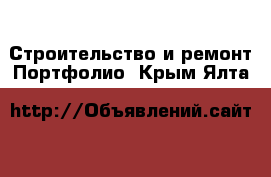 Строительство и ремонт
Портфолио  Крым Ялта

http://Объявлений.сайт